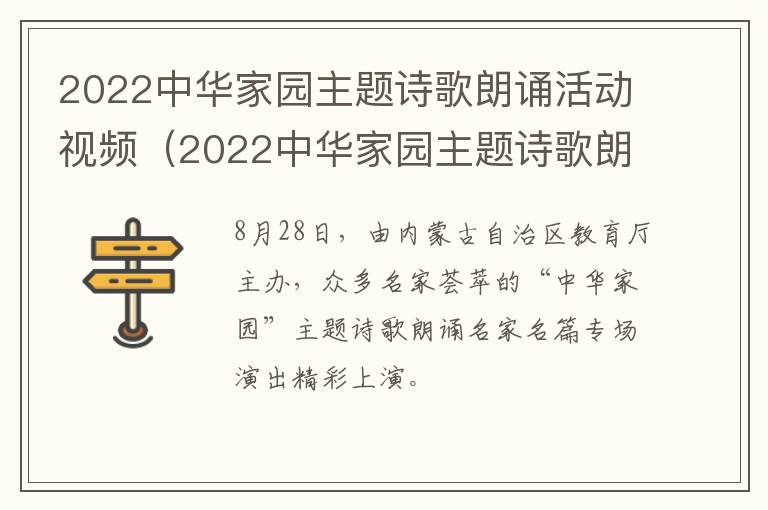 2022中华家园主题诗歌朗诵活动视频（2022中华家园主题诗歌朗

8月28日，由内蒙古自治区教育厅主办，众多名家荟萃的“中华家园”主题诗歌朗诵名家名篇专场演出精彩上演。